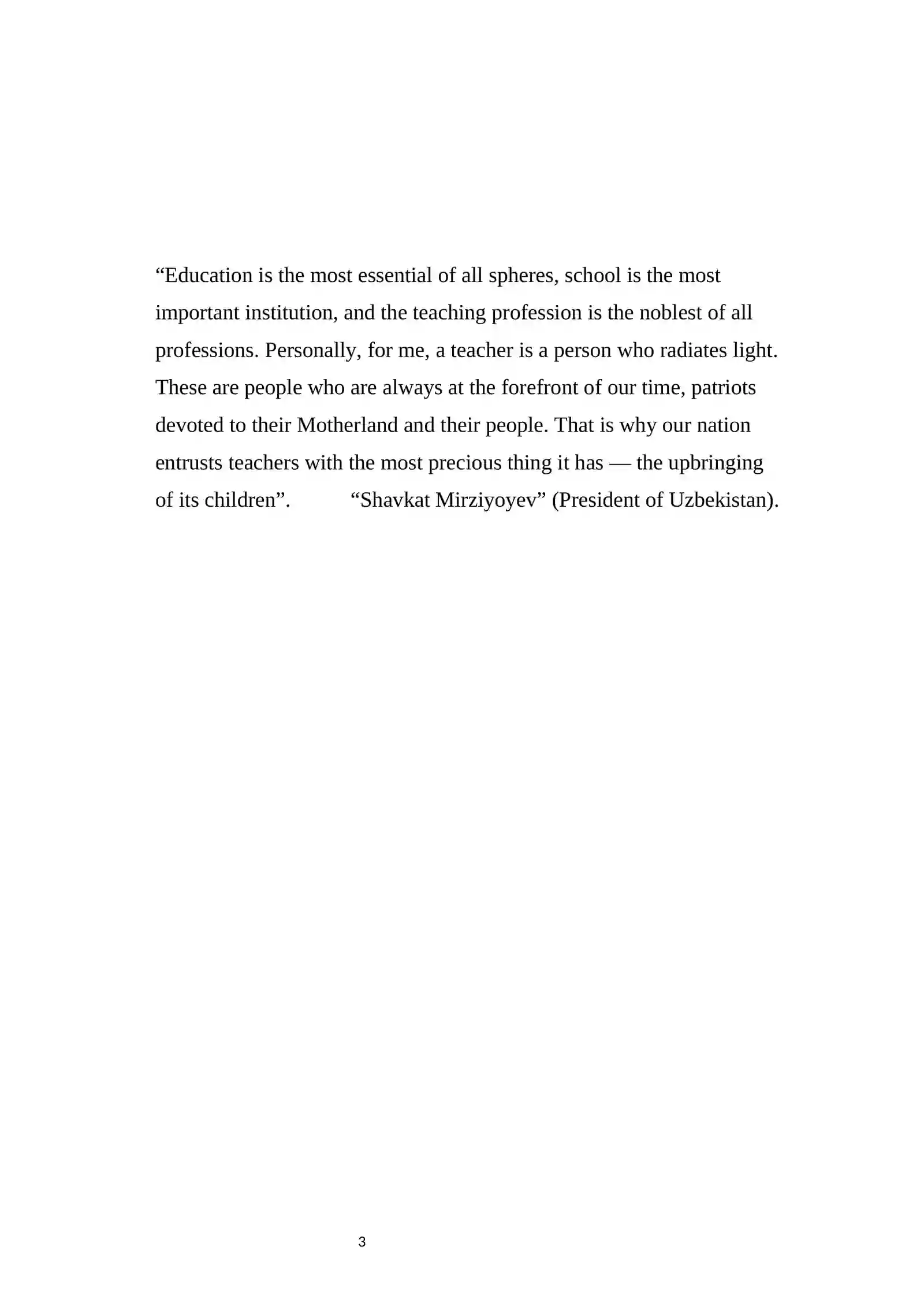 "Education is the most essential of all spheres, school is the most important institution, and the teaching profession is the noblest of all professions. Personally, for me, a teacher is a person who radiates light. These are people who are always at the forefront of our time, patriots devoted to their Motherland and their people. That is why our nation entrusts teachers with the most precious thing it has — the upbringing of its children". "Shavkat Mirziyoyev" (President of Uzbekistan).

3